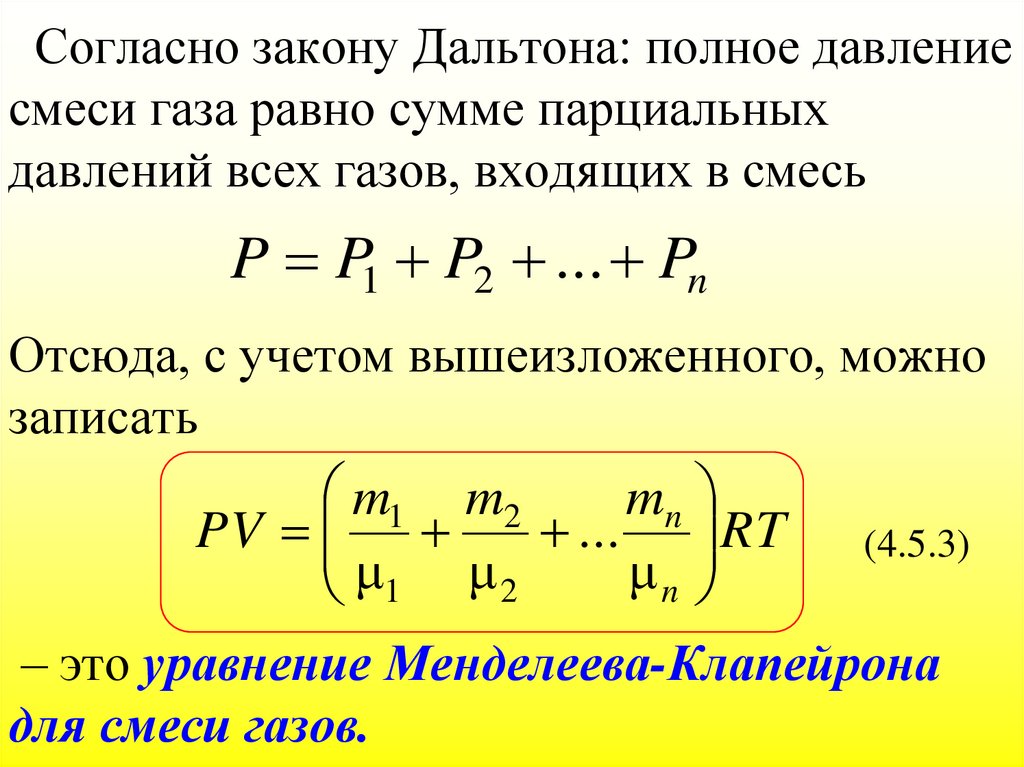 Согласно закону Дальтона: полное давление смеси газа равно сумме парциальных давлений всех газов, входящих в смесь

$P = P_1 + P_2 + \ldots + P_n$

Отсюда, с учетом вышеизложенного, можно записать

$PV = \left( \frac{m_1}{\mu_1} + \frac{m_2}{\mu_2} + \ldots \frac{m_n}{\mu_n} \right) RT$ (4.5.3)

– это уравнение Менделеева-Клапейрона для смеси газов.